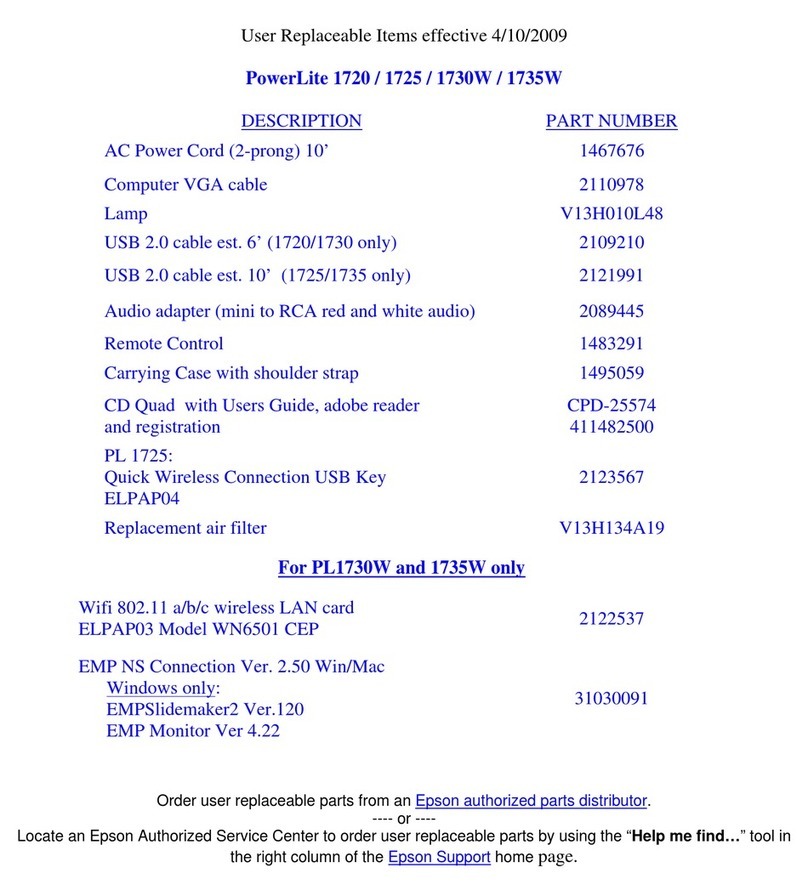 User Replaceable Items effective 4/10/2009

PowerLite 1720 / 1725 / 1730W / 1735W

| DESCRIPTION | PART NUMBER |
|---|---|
| AC Power Cord (2-prong) 10’ | 1467676 |
| Computer VGA cable | 2110978 |
| Lamp | V13H010L48 |
| USB 2.0 cable est. 6’ (1720/1730 only) | 2109210 |
| USB 2.0 cable est. 10’ (1725/1735 only) | 2121991 |
| Audio adapter (mini to RCA red and white audio) | 2089445 |
| Remote Control | 1483291 |
| Carrying Case with shoulder strap | 1495059 |
| CD Quad with Users Guide, adobe reader and registration | CPD-25574 411482500 |
| PL 1725: Quick Wireless Connection USB Key ELPAP04 | 2123567 |
| Replacement air filter | V13H134A19 |

For PL1730W and 1735W only

| | |
|---|---|
| Wifi 802.11 a/b/c wireless LAN card ELPAP03 Model WN6501 CEP | 2122537 |
| EMP NS Connection Ver. 2.50 Win/Mac Windows only: EMPSlidemaker2 Ver.120 EMP Monitor Ver 4.22 | 31030091 |

Order user replaceable parts from an Epson authorized parts distributor.
---- or ----
Locate an Epson Authorized Service Center to order user replaceable parts by using the “Help me find…” tool in the right column of the Epson Support home page.